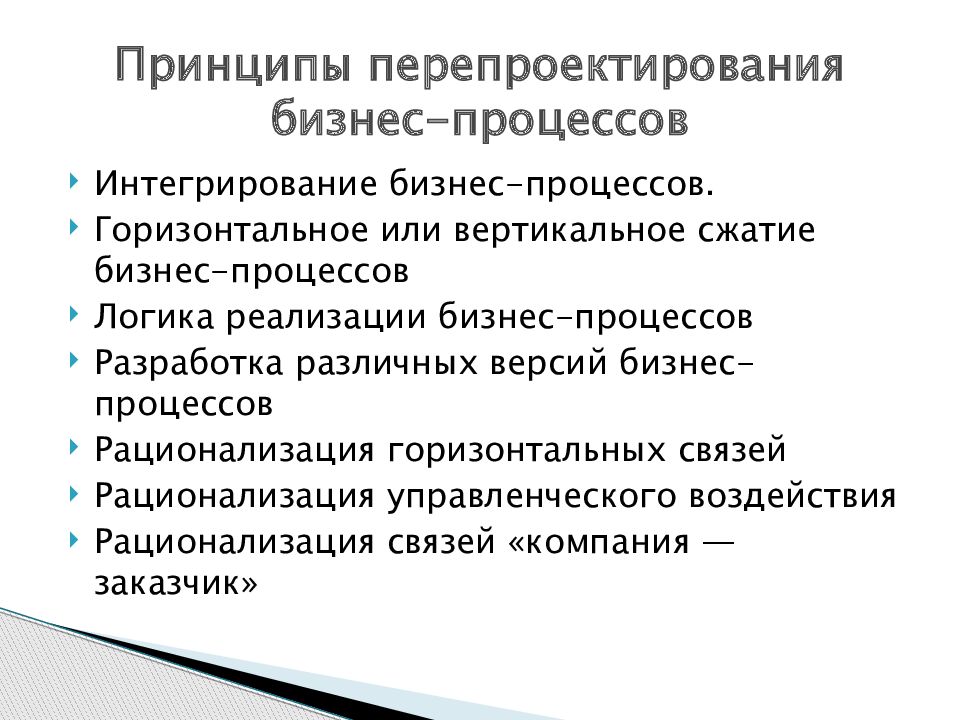 Принципы перепроектирования бизнес-процессов

Интегрирование бизнес-процессов.

Горизонтальное или вертикальное сжатие бизнес-процессов

Логика реализации бизнес-процессов

Разработка различных версий бизнес-процессов

Рационализация горизонтальных связей

Рационализация управленческого воздействия

Рационализация связей «компания — заказчик»